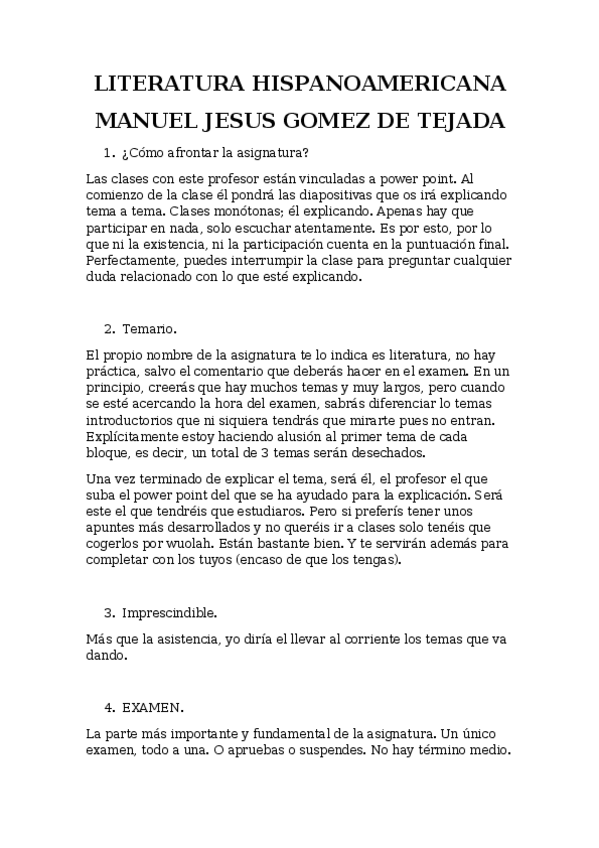 LITERATURA HISPANOAMERICANA
MANUEL JESUS GOMEZ DE TEJADA

1. ¿Cómo afrontar la asignatura?

Las clases con este profesor están vinculadas a power point. Al comienzo de la clase él pondrá las diapositivas que os irá explicando tema a tema. Clases monótonas; él explicando. Apenas hay que participar en nada, solo escuchar atentamente. Es por esto, por lo que ni la existencia, ni la participación cuenta en la puntuación final. Perfectamente, puedes interrumpir la clase para preguntar cualquier duda relacionado con lo que esté explicando.

2. Temario.

El propio nombre de la asignatura te lo indica es literatura, no hay práctica, salvo el comentario que deberás hacer en el examen. En un principio, creerás que hay muchos temas y muy largos, pero cuando se esté acercando la hora del examen, sabrás diferenciar lo temas introductorios que ni siquiera tendrás que mirarte pues no entran. Explícitamente estoy haciendo alusión al primer tema de cada bloque, es decir, un total de 3 temas serán desechados.

Una vez terminado de explicar el tema, será él, el profesor el que suba el power point del que se ha ayudado para la explicación. Será este el que tendréis que estudiaros. Pero si preferís tener unos apuntes más desarrollados y no queréis ir a clases solo tenéis que cogerlos por wuolah. Están bastante bien. Y te servirán además para completar con los tuyos (encaso de que los tengas).

3. Imprescindible.

Más que la asistencia, yo diría el llevar al corriente los temas que va dando.

4. EXAMEN.

La parte más importante y fundamental de la asignatura. Un único examen, todo a una. O apruebas o suspendes. No hay término medio.